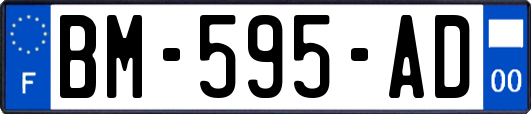 F

BM-595-AD

00